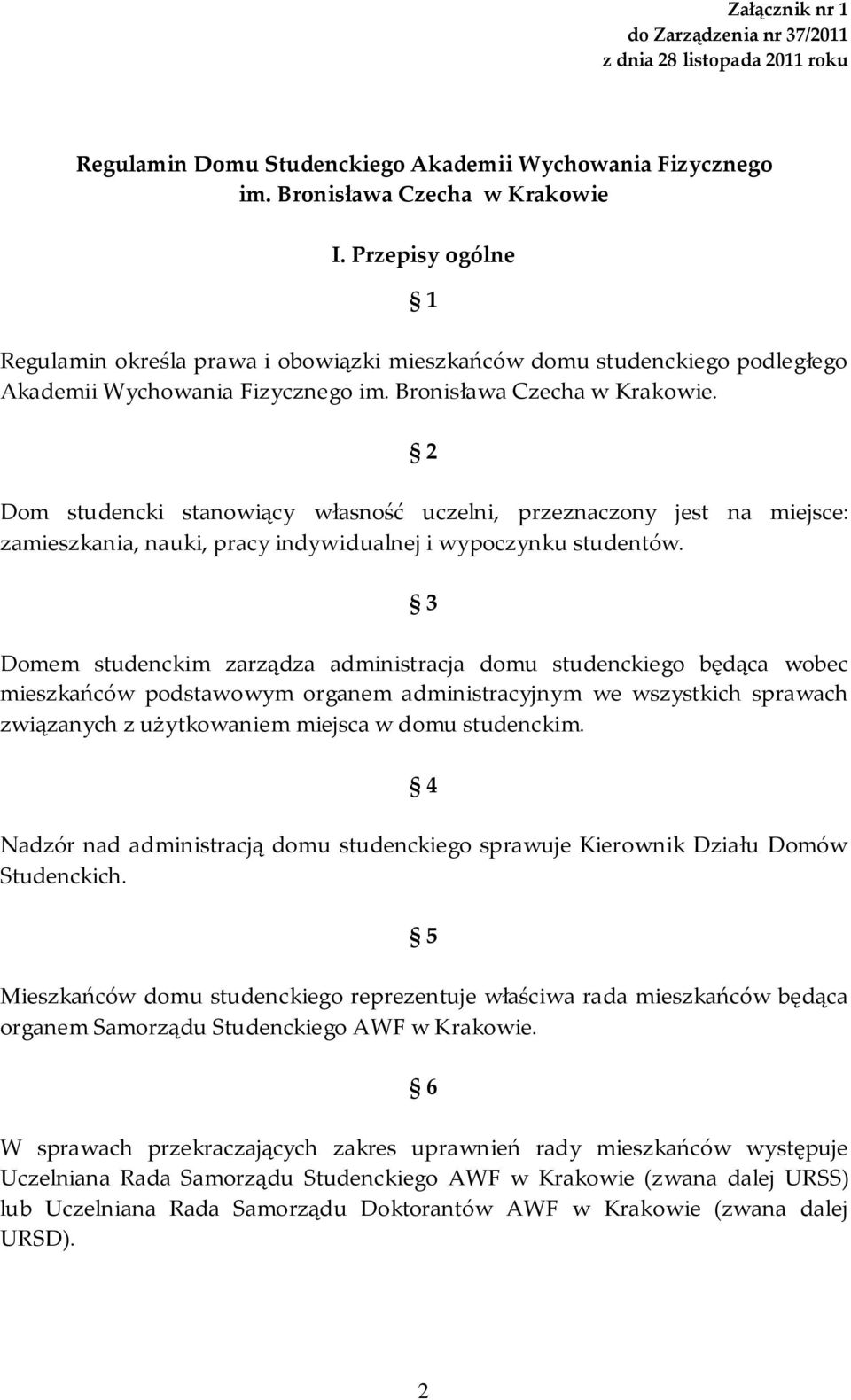 Załącznik nr 1
do Zarządzenia nr 37/2011
z dnia 28 listopada 2011 roku

Regulamin Domu Studenckiego Akademii Wychowania Fizycznego im. Bronisława Czecha w Krakowie

I. Przepisy ogólne

§ 1

Regulamin określa prawa i obowiązki mieszkańców domu studenckiego podległego Akademii Wychowania Fizycznego im. Bronisława Czecha w Krakowie.

§ 2

Dom studencki stanowiący własność uczelni, przeznaczony jest na miejsce: zamieszkania, nauki, pracy indywidualnej i wypoczynku studentów.

§ 3

Domem studenckim zarządza administracja domu studenckiego będąca wobec mieszkańców podstawowym organem administracyjnym we wszystkich sprawach związanych z użytkowaniem miejsca w domu studenckim.

§ 4

Nadzór nad administracją domu studenckiego sprawuje Kierownik Działu Domów Studenckich.

§ 5

Mieszkańców domu studenckiego reprezentuje właściwa rada mieszkańców będąca organem Samorządu Studenckiego AWF w Krakowie.

§ 6

W sprawach przekraczających zakres uprawnień rady mieszkańców występuje Uczelniana Rada Samorządu Studenckiego AWF w Krakowie (zwana dalej URSS) lub Uczelniana Rada Samorządu Doktorantów AWF w Krakowie (zwana dalej URSD).

2